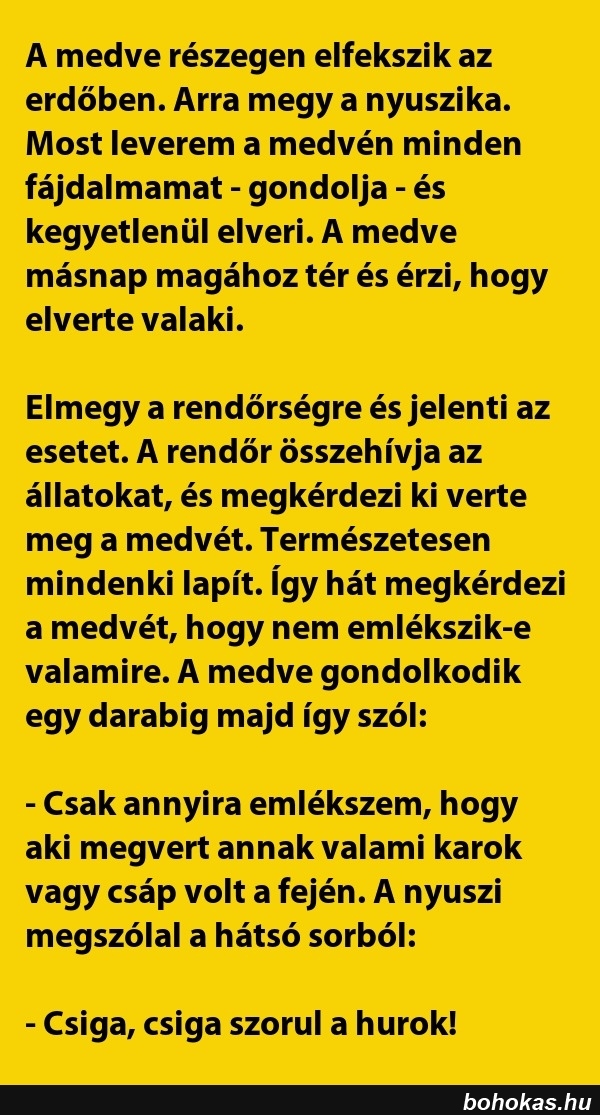 A medve részegen elfekszik az erdőben. Arra megy a nyuszika. Most leverem a medvén minden fájdalmamat - gondolja - és kegyetlenül elveri. A medve másnap magához tér és érzi, hogy elverte valaki.

Elmegy a rendőrségre és jelenti az esetet. A rendőr összehívja az állatokat, és megkérdezi ki verte meg a medvét. Természetesen mindenki lapít. Így hát megkérdezi a medvét, hogy nem emlékszik-e valamire. A medve gondolkodik egy darabig majd így szól:

- Csak annyira emlékszem, hogy aki megvert annak valami karok vagy csáp volt a fején. A nyuszi megszólal a hátsó sorból:

- Csiga, csiga szorul a hurok!

bohokas.hu